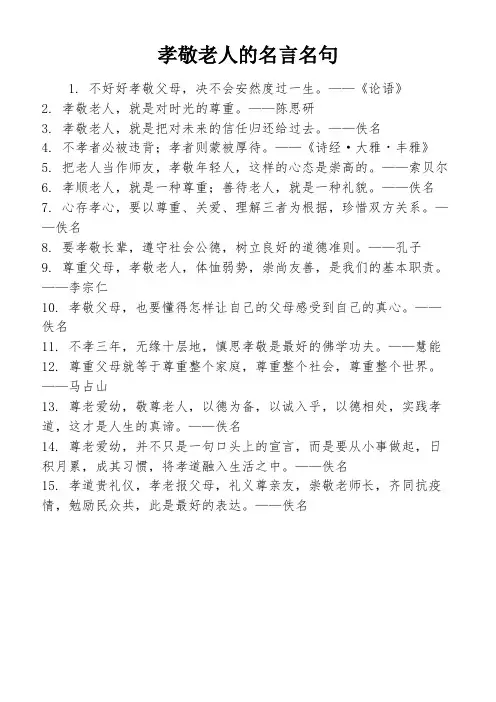 孝敬老人的名言名句

1. 不好好孝敬父母，决不会安然度过一生。——《论语》
2. 孝敬老人，就是对时光的尊重。——陈思研
3. 孝敬老人，就是把对未来的信任归还给过去。——佚名
4. 不孝者必被违背；孝者则蒙被厚待。——《诗经·大雅·丰雅》
5. 把老人当作师友，孝敬年轻人，这样的心态是崇高的。——索贝尔
6. 孝顺老人，就是一种尊重；善待老人，就是一种礼貌。——佚名
7. 心存孝心，要以尊重、关爱、理解三者为根据，珍惜双方关系。——佚名
8. 要孝敬长辈，遵守社会公德，树立良好的道德准则。——孔子
9. 尊重父母，孝敬老人，体恤弱势，崇尚友善，是我们的基本职责。——李宗仁
10. 孝敬父母，也要懂得怎样让自己的父母感受到自己的真心。——佚名
11. 不孝三年，无缘十层地，慎思孝敬是最好的佛学功夫。——慧能
12. 尊重父母就等于尊重整个家庭，尊重整个社会，尊重整个世界。——马占山
13. 尊老爱幼，敬尊老人，以德为备，以诚入乎，以德相处，实践孝道，这才是人生的真谛。——佚名
14. 尊老爱幼，并不只是一句口头上的宣言，而是要从小事做起，日积月累，成其习惯，将孝道融入生活之中。——佚名
15. 孝道贵礼仪，孝老报父母，礼义尊亲友，崇敬老师长，齐同抗疫情，勉励民众共，此是最好的表达。——佚名